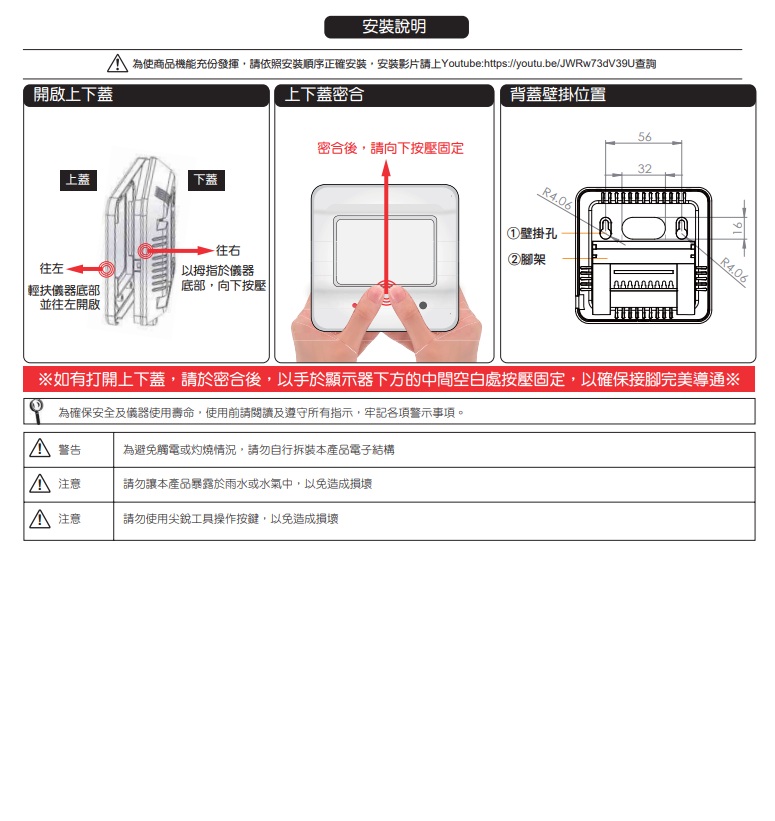 安裝說明

為使商品機能充份發揮，請依照安裝順序正確安裝，安裝影片請上Youtube:https://youtu.be/JWRw73dV39U查詢

開啟上下蓋

上蓋

下蓋

往右

往左

以拇指於儀器底部，向下按壓

輕扶儀器底部並往左開啟

上下蓋密合

密合後，請向下按壓固定

背蓋壁掛位置

56

32

R4.06

16

R4.06

①壁掛孔

②腳架

※如有打開上下蓋，請於密合後，以手於顯示器下方的中間空白處按壓固定，以確保接腳完美導通※

為確保安全及儀器使用壽命，使用前請閱讀及遵守所有指示，牢記各項警示事項。

| 警告 | 為避免觸電或灼燒情況，請勿自行拆裝本產品電子結構 |
|---|---|
| 注意 | 請勿讓本產品暴露於雨水或水氣中，以免造成損壞 |
| 注意 | 請勿使用尖銳工具操作按鍵，以免造成損壞 |